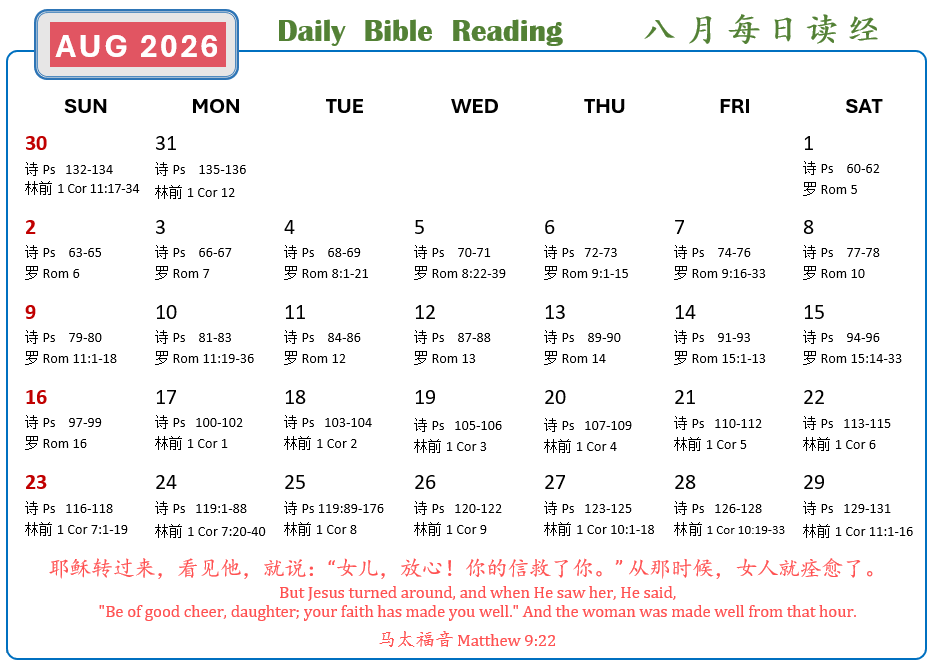 AUG 2026

Daily Bible Reading

八月每日读经

| SUN | MON | TUE | WED | THU | FRI | SAT |
|---|---|---|---|---|---|---|
| 30 诗 Ps 132-134 林前 1 Cor 11:17-34 | 31 诗 Ps 135-136 林前 1 Cor 12 | | | | | 1 诗 Ps 60-62 罗 Rom 5 |
| 2 诗 Ps 63-65 罗 Rom 6 | 3 诗 Ps 66-67 罗 Rom 7 | 4 诗 Ps 68-69 罗 Rom 8:1-21 | 5 诗 Ps 70-71 罗 Rom 8:22-39 | 6 诗 Ps 72-73 罗 Rom 9:1-15 | 7 诗 Ps 74-76 罗 Rom 9:16-33 | 8 诗 Ps 77-78 罗 Rom 10 |
| 9 诗 Ps 79-80 罗 Rom 11:1-18 | 10 诗 Ps 81-83 罗 Rom 11:19-36 | 11 诗 Ps 84-86 罗 Rom 12 | 12 诗 Ps 87-88 罗 Rom 13 | 13 诗 Ps 89-90 罗 Rom 14 | 14 诗 Ps 91-93 罗 Rom 15:1-13 | 15 诗 Ps 94-96 罗 Rom 15:14-33 |
| 16 诗 Ps 97-99 罗 Rom 16 | 17 诗 Ps 100-102 林前 1 Cor 1 | 18 诗 Ps 103-104 林前 1 Cor 2 | 19 诗 Ps 105-106 林前 1 Cor 3 | 20 诗 Ps 107-109 林前 1 Cor 4 | 21 诗 Ps 110-112 林前 1 Cor 5 | 22 诗 Ps 113-115 林前 1 Cor 6 |
| 23 诗 Ps 116-118 林前 1 Cor 7:1-19 | 24 诗 Ps 119:1-88 林前 1 Cor 7:20-40 | 25 诗 Ps 119:89-176 林前 1 Cor 8 | 26 诗 Ps 120-122 林前 1 Cor 9 | 27 诗 Ps 123-125 林前 1 Cor 10:1-18 | 28 诗 Ps 126-128 林前 1 Cor 10:19-33 | 29 诗 Ps 129-131 林前 1 Cor 11:1-16 |

耶稣转过来，看见他，就说：“女儿，放心！你的信救了你。”从那时候，女人就痊愈了。

But Jesus turned around, and when He saw her, He said,
"Be of good cheer, daughter; your faith has made you well." And the woman was made well from that hour.

马太福音 Matthew 9:22